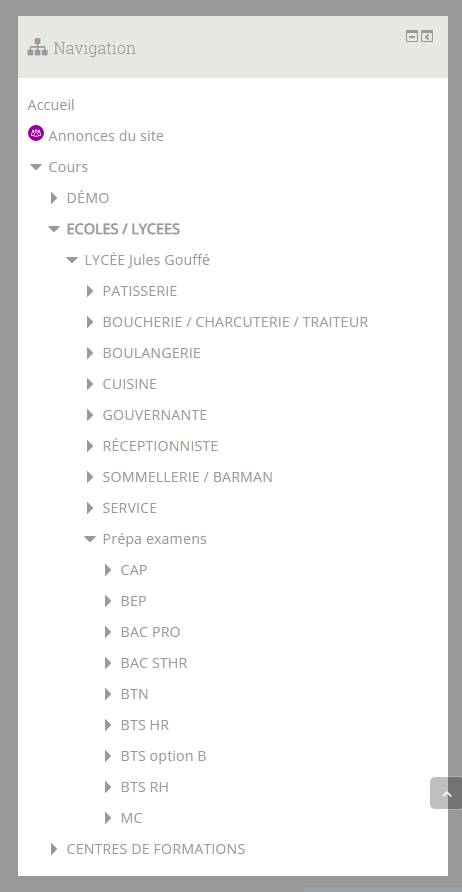 Navigation

Accueil
Annonces du site
Cours
DÉMO
ECOLES / LYCEES
LYCÉE Jules Gouffé
PATISSERIE
BOUCHERIE / CHARCUTERIE / TRAITEUR
BOULANGERIE
CUISINE
GOUVERNANTE
RÉCEPTIONNISTE
SOMMELLERIE / BARMAN
SERVICE
Prépa examens
CAP
BEP
BAC PRO
BAC STHR
BTN
BTS HR
BTS option B
BTS RH
MC
CENTRES DE FORMATIONS